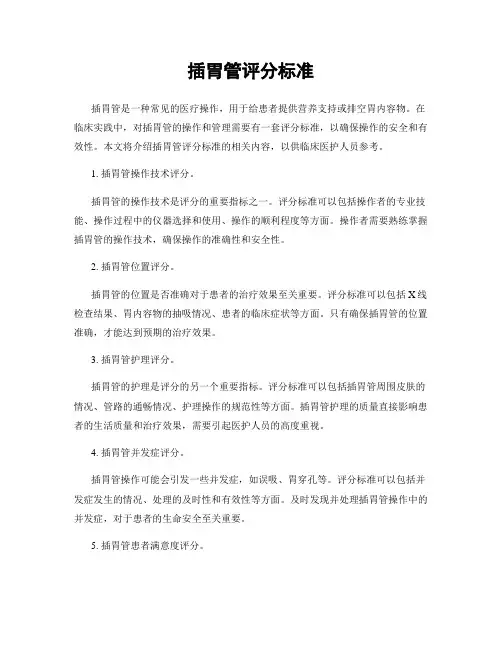 插胃管评分标准

插胃管是一种常见的医疗操作，用于给患者提供营养支持或排空胃内容物。在临床实践中，对插胃管的操作和管理需要有一套评分标准，以确保操作的安全和有效性。本文将介绍插胃管评分标准的相关内容，以供临床医护人员参考。

1. 插胃管操作技术评分。

插胃管的操作技术是评分的重要指标之一。评分标准可以包括操作者的专业技能、操作过程中的仪器选择和使用、操作的顺利程度等方面。操作者需要熟练掌握插胃管的操作技术，确保操作的准确性和安全性。

2. 插胃管位置评分。

插胃管的位置是否准确对于患者的治疗效果至关重要。评分标准可以包括X线检查结果、胃内容物的抽吸情况、患者的临床症状等方面。只有确保插胃管的位置准确，才能达到预期的治疗效果。

3. 插胃管护理评分。

插胃管的护理是评分的另一个重要指标。评分标准可以包括插胃管周围皮肤的情况、管路的通畅情况、护理操作的规范性等方面。插胃管护理的质量直接影响患者的生活质量和治疗效果，需要引起医护人员的高度重视。

4. 插胃管并发症评分。

插胃管操作可能会引发一些并发症，如误吸、胃穿孔等。评分标准可以包括并发症发生的情况、处理的及时性和有效性等方面。及时发现并处理插胃管操作中的并发症，对于患者的生命安全至关重要。

5. 插胃管患者满意度评分。